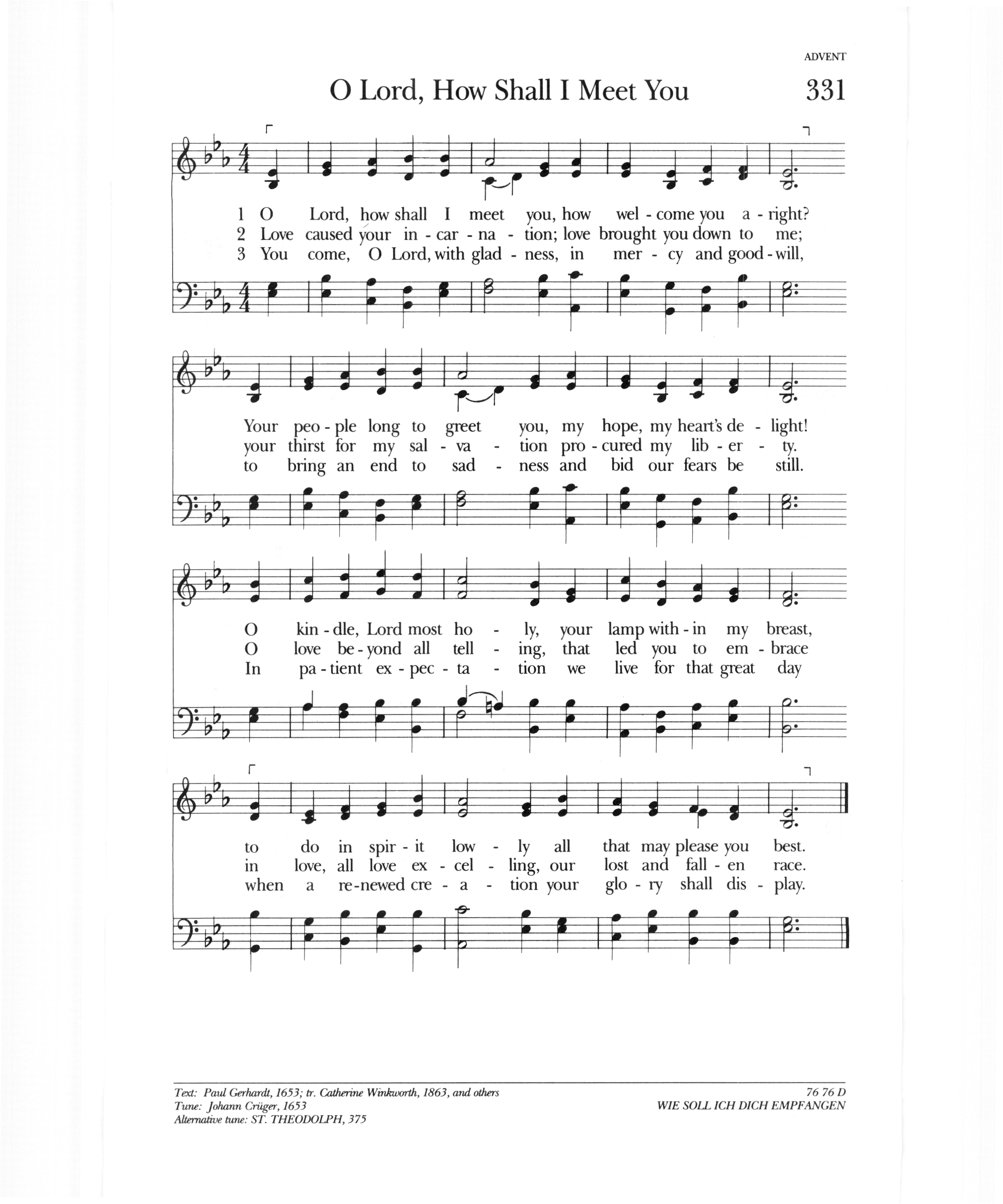 ADVENT

O Lord, How Shall I Meet You

331

1 O Lord, how shall I meet you, how wel - come you a - right?
2 Love caused your in - car - na - tion; love brought you down to me;
3 You come, O Lord, with glad - ness, in mer - cy and good - will,

Your peo - ple long to greet you, my hope, my heart's de - light!
your thirst for my sal - va - tion pro - cured my lib - er - ty.
to bring an end to sad - ness and bid our fears be still.

O kin - dle, Lord most ho - ly, your lamp with - in my breast,
O love be - yond all tell - ing, that led you to em - brace
In pa - tient ex - pec - ta - tion we live for that great day

to do in spir - it low - ly all that may please you best.
in love, all love ex - cel - ling, our lost and fall - en race.
when a re - newed cre - a - tion your glo - ry shall dis - play.

Text: Paul Gerhardt, 1653; tr. Catherine Winkworth, 1863, and others
Tune: Johann Crüger, 1653
Alternative tune: ST. THEODOLPH, 375

76 76 D
WIE SOLL ICH DICH EMPFANGEN